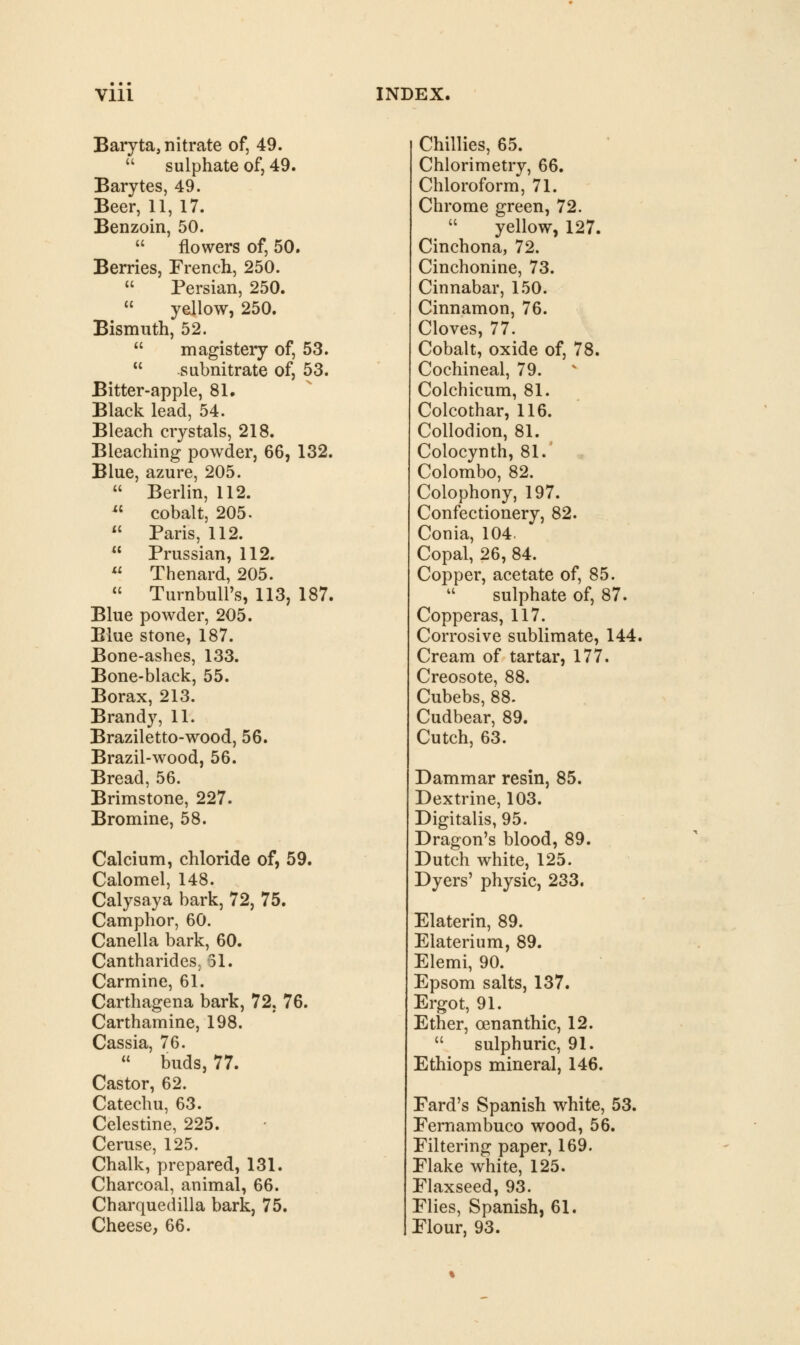 viii INDEX.

Baryta, nitrate of, 49.
" sulphate of, 49.
Barytes, 49.
Beer, 11, 17.
Benzoin, 50.
" flowers of, 50.
Berries, French, 250.
" Persian, 250.
" yellow, 250.
Bismuth, 52.
" magistery of, 53.
" subnitrate of, 53.
Bitter-apple, 81.
Black lead, 54.
Bleach crystals, 218.
Bleaching powder, 66, 132.
Blue, azure, 205.
" Berlin, 112.
" cobalt, 205.
" Paris, 112.
" Prussian, 112.
" Thenard, 205.
" Turnbull's, 113, 187.
Blue powder, 205.
Blue stone, 187.
Bone-ashes, 133.
Bone-black, 55.
Borax, 213.
Brandy, 11.
Braziletto-wood, 56.
Brazil-wood, 56.
Bread, 56.
Brimstone, 227.
Bromine, 58.

Calcium, chloride of, 59.
Calomel, 148.
Calysaya bark, 72, 75.
Camphor, 60.
Canella bark, 60.
Cantharides, 61.
Carmine, 61.
Carthagena bark, 72, 76.
Carthamine, 198.
Cassia, 76.
" buds, 77.
Castor, 62.
Catechu, 63.
Celestine, 225.
Ceruse, 125.
Chalk, prepared, 131.
Charcoal, animal, 66.
Charquedilla bark, 75.
Cheese, 66.

Chillies, 65.
Chlorimetry, 66.
Chloroform, 71.
Chrome green, 72.
" yellow, 127.
Cinchona, 72.
Cinchonine, 73.
Cinnabar, 150.
Cinnamon, 76.
Cloves, 77.
Cobalt, oxide of, 78.
Cochineal, 79.
Colchicum, 81.
Colcothar, 116.
Collodion, 81.
Colocynth, 81.
Colombo, 82.
Colophony, 197.
Confectionery, 82.
Conia, 104.
Copal, 26, 84.
Copper, acetate of, 85.
" sulphate of, 87.
Copperas, 117.
Corrosive sublimate, 144.
Cream of tartar, 177.
Creosote, 88.
Cubebs, 88.
Cudbear, 89.
Cutch, 63.

Dammar resin, 85.
Dextrine, 103.
Digitalis, 95.
Dragon's blood, 89.
Dutch white, 125.
Dyers' physic, 233.

Elaterin, 89.
Elaterium, 89.
Elemi, 90.
Epsom salts, 137.
Ergot, 91.
Ether, œnanthic, 12.
" sulphuric, 91.
Ethiops mineral, 146.

Fard's Spanish white, 53.
Fernambuco wood, 56.
Filtering paper, 169.
Flake white, 125.
Flaxseed, 93.
Flies, Spanish, 61.
Flour, 93.